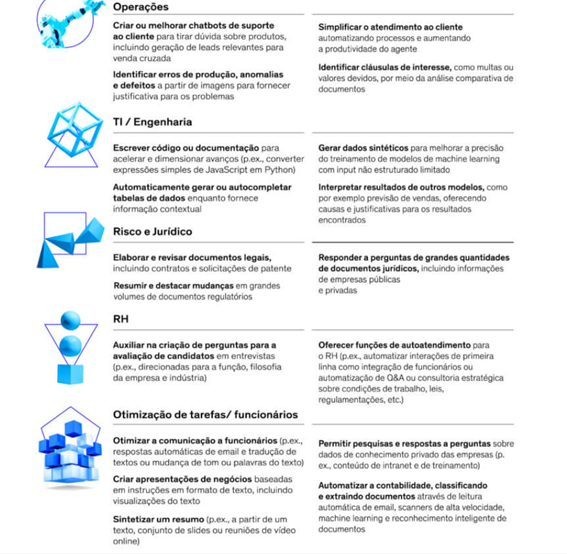 Operações

Criar ou melhorar chatbots de suporte ao cliente para tirar dúvida sobre produtos, incluindo geração de leads relevantes para venda cruzada

Identificar erros de produção, anomalias e defeitos a partir de imagens para fornecer justificativa para os problemas

Simplificar o atendimento ao cliente automatizando processos e aumentando a produtividade do agente

Identificar cláusulas de interesse, como multas ou valores devidos, por meio da análise comparativa de documentos

TI / Engenharia

Escrever código ou documentação para acelerar e dimensionar avanços (p.ex., converter expressões simples de JavaScript em Python)

Automaticamente gerar ou autocompletar tabelas de dados enquanto fornece informação contextual

Gerar dados sintéticos para melhorar a precisão do treinamento de modelos de machine learning com input não estruturado limitado

Interpretar resultados de outros modelos, como por exemplo previsão de vendas, oferecendo causas e justificativas para os resultados encontrados

Risco e Jurídico

Elaborar e revisar documentos legais, incluindo contratos e solicitações de patente

Resumir e destacar mudanças em grandes volumes de documentos regulatórios

Responder a perguntas de grandes quantidades de documentos jurídicos, incluindo informações de empresas públicas e privadas

RH

Auxiliar na criação de perguntas para a avaliação de candidatos em entrevistas (p.ex., direcionadas para a função, filosofia da empresa e indústria)

Oferecer funções de autoatendimento para o RH (p.ex., automatizar interações de primeira linha como integração de funcionários ou automatização de Q&A ou consultoria estratégica sobre condições de trabalho, leis, regulamentações, etc.)

Otimização de tarefas/ funcionários

Otimizar a comunicação a funcionários (p.ex., respostas automáticas de email e tradução de textos ou mudança de tom ou palavras do texto)

Criar apresentações de negócios baseadas em instruções em formato de texto, incluindo visualizações do texto

Sintetizar um resumo (p.ex., a partir de um texto, conjunto de slides ou reuniões de vídeo online)

Permitir pesquisas e respostas a perguntas sobre dados de conhecimento privado das empresas (p. ex., conteúdo de intranet e de treinamento)

Automatizar a contabilidade, classificando e extraindo documentos através de leitura automática de email, scanners de alta velocidade, machine learning e reconhecimento inteligente de documentos